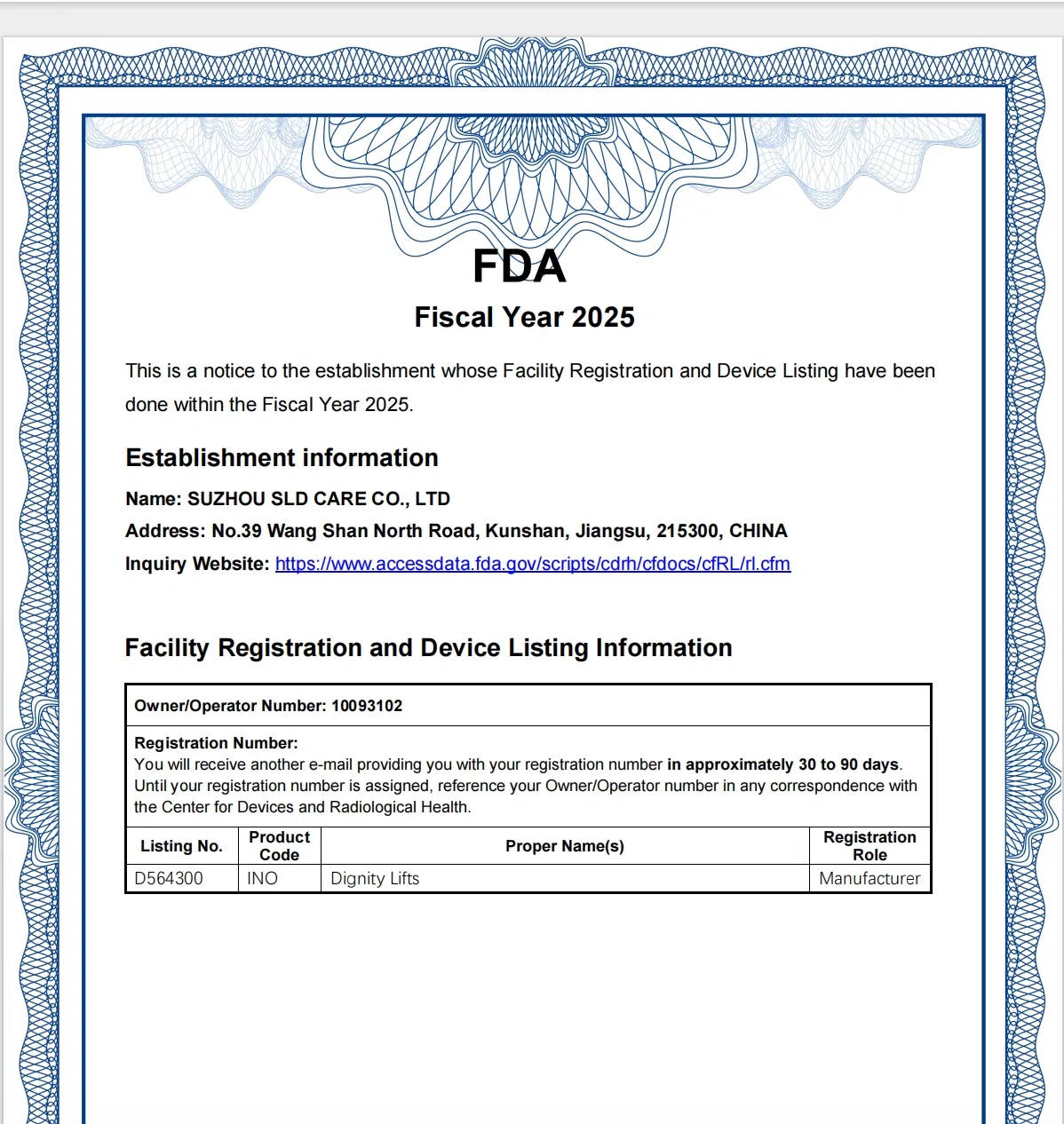 FDA

Fiscal Year 2025

This is a notice to the establishment whose Facility Registration and Device Listing have been done within the Fiscal Year 2025.

Establishment information

Name: SUZHOU SLD CARE CO., LTD

Address: No.39 Wang Shan North Road, Kunshan, Jiangsu, 215300, CHINA

Inquiry Website: https://www.accessdata.fda.gov/scripts/cdrh/cfdocs/cfRL/rl.cfm

Facility Registration and Device Listing Information

Owner/Operator Number: 10093102

Registration Number:
You will receive another e-mail providing you with your registration number in approximately 30 to 90 days. Until your registration number is assigned, reference your Owner/Operator number in any correspondence with the Center for Devices and Radiological Health.

| Listing No. | Product Code | Proper Name(s) | Registration Role |
|---|---|---|---|
| D564300 | INO | Dignity Lifts | Manufacturer |